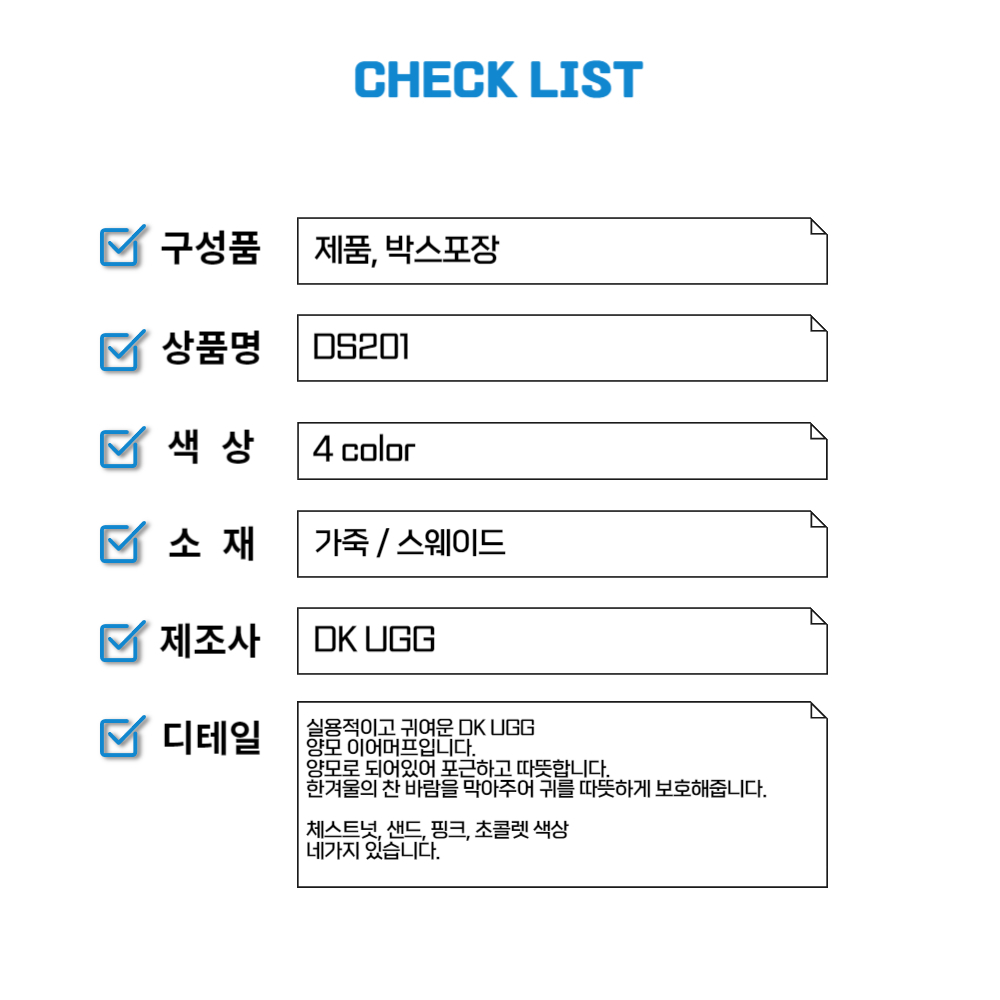 CHECK LIST

☑ 구성품
제품, 박스포장

☑ 상품명
DS201

☑ 색 상
4 color

☑ 소 재
가죽 / 스웨이드

☑ 제조사
DK UGG

☑ 디테일
실용적이고 귀여운 DK UGG
양모 이어머프입니다.
양모로 되어있어 포근하고 따뜻합니다.
한겨울의 찬 바람을 막아주어 귀를 따뜻하게 보호해줍니다.

체스트넛, 샌드, 핑크, 초콜렛 색상
네가지 있습니다.